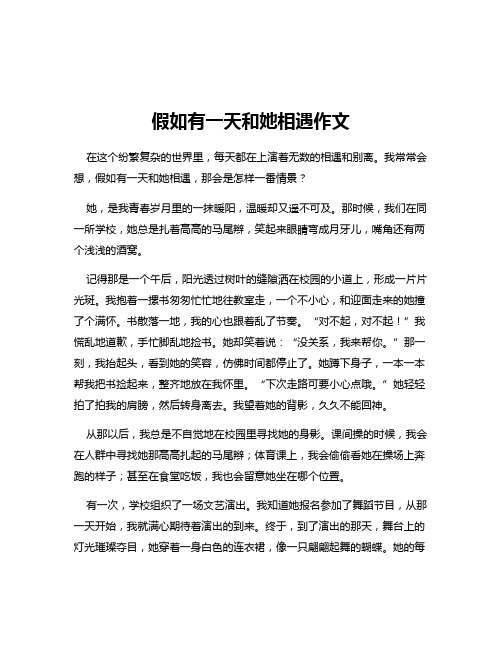 假如有一天和她相遇作文

在这个纷繁复杂的世界里，每天都在上演着无数的相遇和别离。我常常会想，假如有一天和她相遇，那会是怎样一番情景？

她，是我青春岁月里的一抹暖阳，温暖却又遥不可及。那时候，我们在同一所学校，她总是扎着高高的马尾辫，笑起来眼睛弯成月牙儿，嘴角还有两个浅浅的酒窝。

记得那是一个午后，阳光透过树叶的缝隙洒在校园的小道上，形成一片片光斑。我抱着一摞书匆匆忙忙地往教室走，一个不小心，和迎面走来的她撞了个满怀。书散落一地，我的心也跟着乱了节奏。“对不起，对不起！”我慌乱地道歉，手忙脚乱地捡书。她却笑着说：“没关系，我来帮你。”那一刻，我抬起头，看到她的笑容，仿佛时间都停止了。她蹲下身子，一本一本帮我把书捡起来，整齐地放在我怀里。“下次走路可要小心点哦。”她轻轻拍了拍我的肩膀，然后转身离去。我望着她的背影，久久不能回神。

从那以后，我总是不自觉地在校园里寻找她的身影。课间操的时候，我会在人群中寻找她那高高扎起的马尾辫；体育课上，我会偷偷看她在操场上奔跑的样子；甚至在食堂吃饭，我也会留意她坐在哪个位置。

有一次，学校组织了一场文艺演出。我知道她报名参加了舞蹈节目，从那一天开始，我就满心期待着演出的到来。终于，到了演出的那天，舞台上的灯光璀璨夺目，她穿着一身白色的连衣裙，像一只翩翩起舞的蝴蝶。她的每